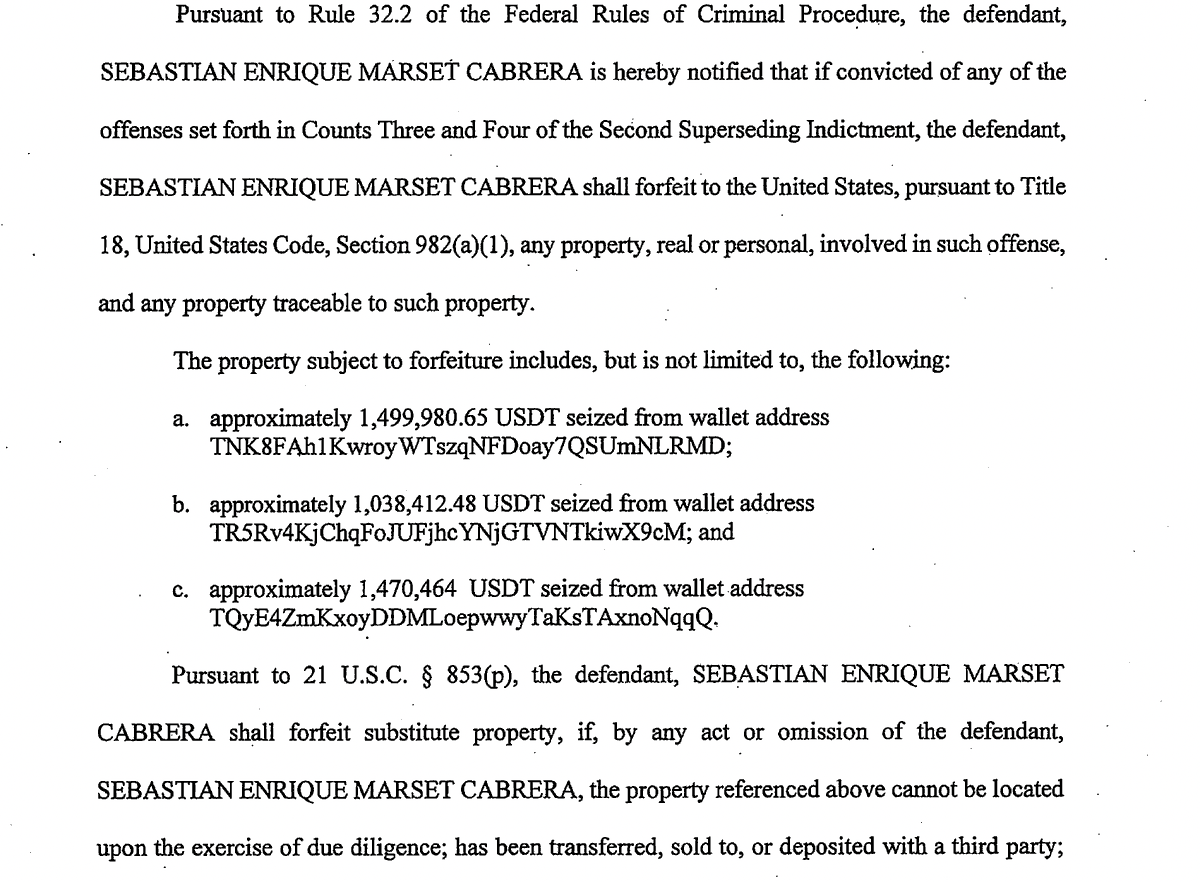 Pursuant to Rule 32.2 of the Federal Rules of Criminal Procedure, the defendant, SEBASTIAN ENRIQUE MARSET CABRERA is hereby notified that if convicted of any of the offenses set forth in Counts Three and Four of the Second Superseding Indictment, the defendant, SEBASTIAN ENRIQUE MARSET CABRERA shall forfeit to the United States, pursuant to Title 18, United States Code, Section 982(a)(1), any property, real or personal, involved in such offense, and any property traceable to such property.

The property subject to forfeiture includes, but is not limited to, the following:

a. approximately 1,499,980.65 USDT seized from wallet address TNK8FAh1KwroyWTszqNFDoay7QSUmNLRMD;

b. approximately 1,038,412.48 USDT seized from wallet address TR5Rv4KjChqFoJUFjhcYNjGTVNTkiwX9cM; and

c. approximately 1,470,464 USDT seized from wallet address TQyE4ZmKxoyDDMLoepwwyTaKsTAxnoNqqQ.

Pursuant to 21 U.S.C. § 853(p), the defendant, SEBASTIAN ENRIQUE MARSET CABRERA shall forfeit substitute property, if, by any act or omission of the defendant, SEBASTIAN ENRIQUE MARSET CABRERA, the property referenced above cannot be located upon the exercise of due diligence; has been transferred, sold to, or deposited with a third party;